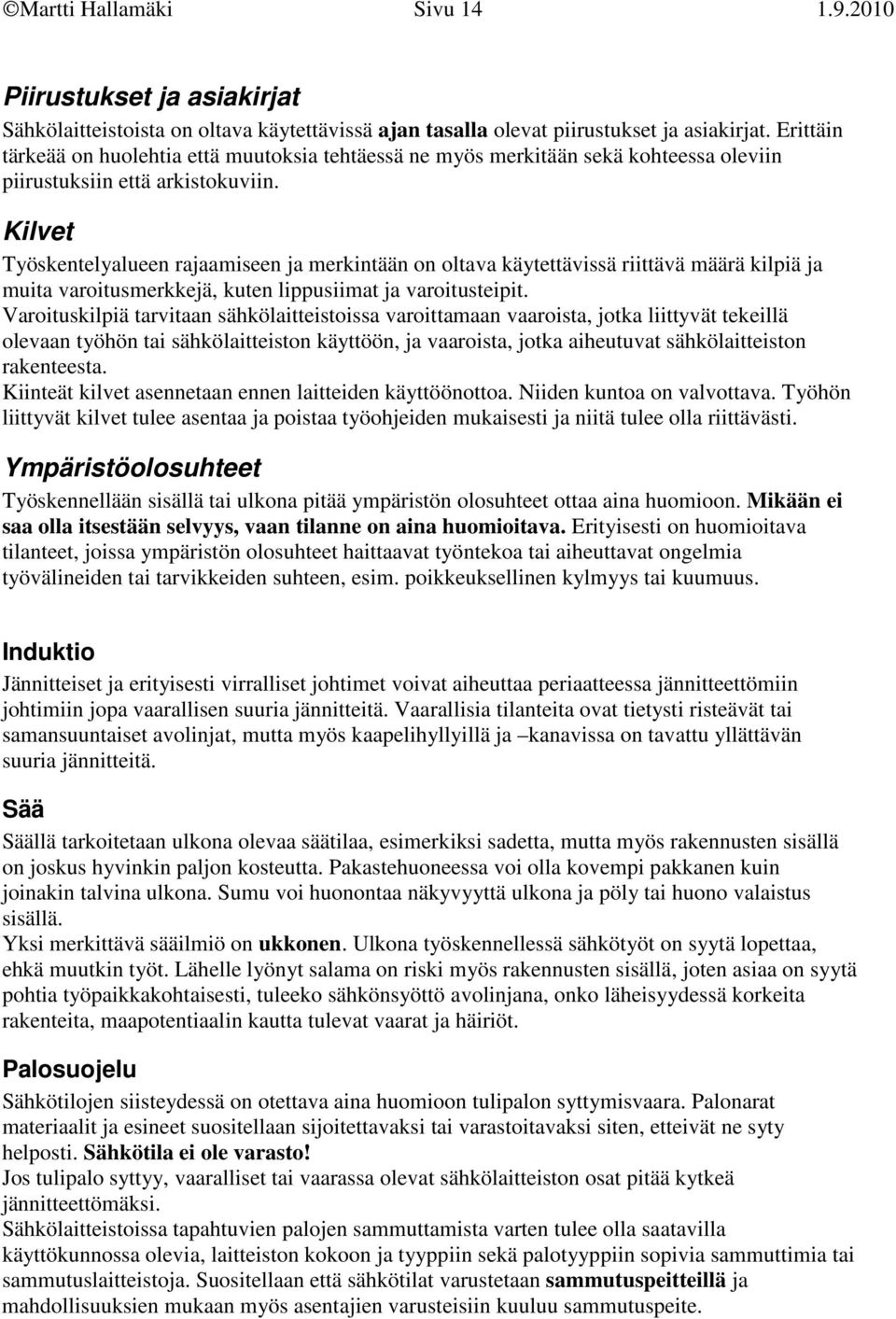 ©Martti Hallamäki Sivu 14 1.9.2010

Piirustukset ja asiakirjat

Sähkölaitteistoista on oltava käytettävissä ajan tasalla olevat piirustukset ja asiakirjat. Erittäin tärkeää on huolehtia että muutoksia tehtäessä ne myös merkitään sekä kohteessa oleviin piirustuksiin että arkistokuviin.

Kilvet

Työskentelyalueen rajaamiseen ja merkintään on oltava käytettävissä riittävä määrä kilpiä ja muita varoitusmerkkejä, kuten lippusiimat ja varoitusteipit.
Varoituskilpiä tarvitaan sähkölaitteistoissa varoittamaan vaaroista, jotka liittyvät tekeillä olevaan työhön tai sähkölaitteiston käyttöön, ja vaaroista, jotka aiheutuvat sähkölaitteiston rakenteesta.
Kiinteät kilvet asennetaan ennen laitteiden käyttöönottoa. Niiden kuntoa on valvottava. Työhön liittyvät kilvet tulee asentaa ja poistaa työohjeiden mukaisesti ja niitä tulee olla riittävästi.

Ympäristöolosuhteet

Työskennellään sisällä tai ulkona pitää ympäristön olosuhteet ottaa aina huomioon. Mikään ei saa olla itsestään selvyys, vaan tilanne on aina huomioitava. Erityisesti on huomioitava tilanteet, joissa ympäristön olosuhteet haittaavat työntekoa tai aiheuttavat ongelmia työvälineiden tai tarvikkeiden suhteen, esim. poikkeuksellinen kylmyys tai kuumuus.

Induktio

Jännitteiset ja erityisesti virralliset johtimet voivat aiheuttaa periaatteessa jännitteettömiin johtimiin jopa vaarallisen suuria jännitteitä. Vaarallisia tilanteita ovat tietysti risteävät tai samansuuntaiset avolinjat, mutta myös kaapelihyllyillä ja –kanavissa on tavattu yllättävän suuria jännitteitä.

Sää

Säällä tarkoitetaan ulkona olevaa säätilaa, esimerkiksi sadetta, mutta myös rakennusten sisällä on joskus hyvinkin paljon kosteutta. Pakastehuoneessa voi olla kovempi pakkanen kuin joinakin talvina ulkona. Sumu voi huonontaa näkyvyyttä ulkona ja pöly tai huono valaistus sisällä.
Yksi merkittävä sääilmiö on ukkonen. Ulkona työskennellessä sähkötyöt on syytä lopettaa, ehkä muutkin työt. Lähelle lyönyt salama on riski myös rakennusten sisällä, joten asiaa on syytä pohtia työpaikkakohtaisesti, tuleeko sähkönsyöttö avolinjana, onko läheisyydessä korkeita rakenteita, maapotentiaalin kautta tulevat vaarat ja häiriöt.

Palosuojelu

Sähkötilojen siisteydessä on otettava aina huomioon tulipalon syttymisvaara. Palonarat materiaalit ja esineet suositellaan sijoitettavaksi tai varastoitavaksi siten, etteivät ne syty helposti. Sähkötila ei ole varasto!
Jos tulipalo syttyy, vaaralliset tai vaarassa olevat sähkölaitteiston osat pitää kytkeä jännitteettömäksi.
Sähkölaitteistoissa tapahtuvien palojen sammuttamista varten tulee olla saatavilla käyttökunnossa olevia, laitteiston kokoon ja tyyppiin sekä palotyyppiin sopivia sammuttimia tai sammutuslaitteistoja. Suositellaan että sähkötilat varustetaan sammutuspeitteillä ja mahdollisuuksien mukaan myös asentajien varusteisiin kuuluu sammutuspeite.